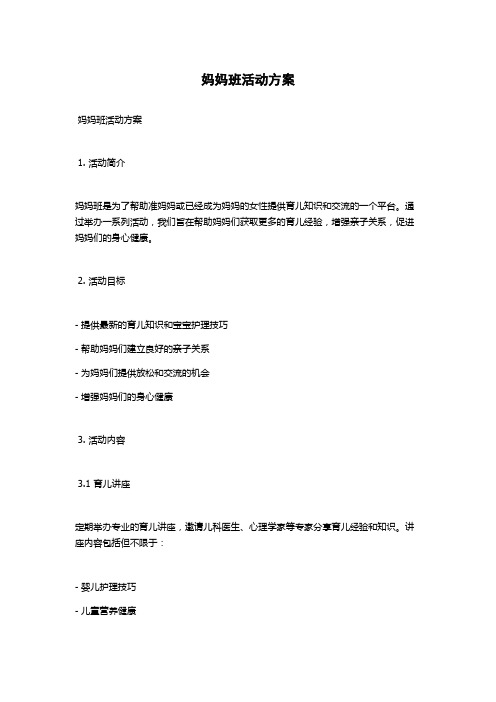 妈妈班活动方案

妈妈班活动方案

1. 活动简介

妈妈班是为了帮助准妈妈或已经成为妈妈的女性提供育儿知识和交流的一个平台。通过举办一系列活动，我们旨在帮助妈妈们获取更多的育儿经验，增强亲子关系，促进妈妈们的身心健康。

2. 活动目标

- 提供最新的育儿知识和宝宝护理技巧

- 帮助妈妈们建立良好的亲子关系

- 为妈妈们提供放松和交流的机会

- 增强妈妈们的身心健康

3. 活动内容

3.1 育儿讲座

定期举办专业的育儿讲座，邀请儿科医生、心理学家等专家分享育儿经验和知识。讲座内容包括但不限于：

- 婴儿护理技巧

- 儿童营养健康